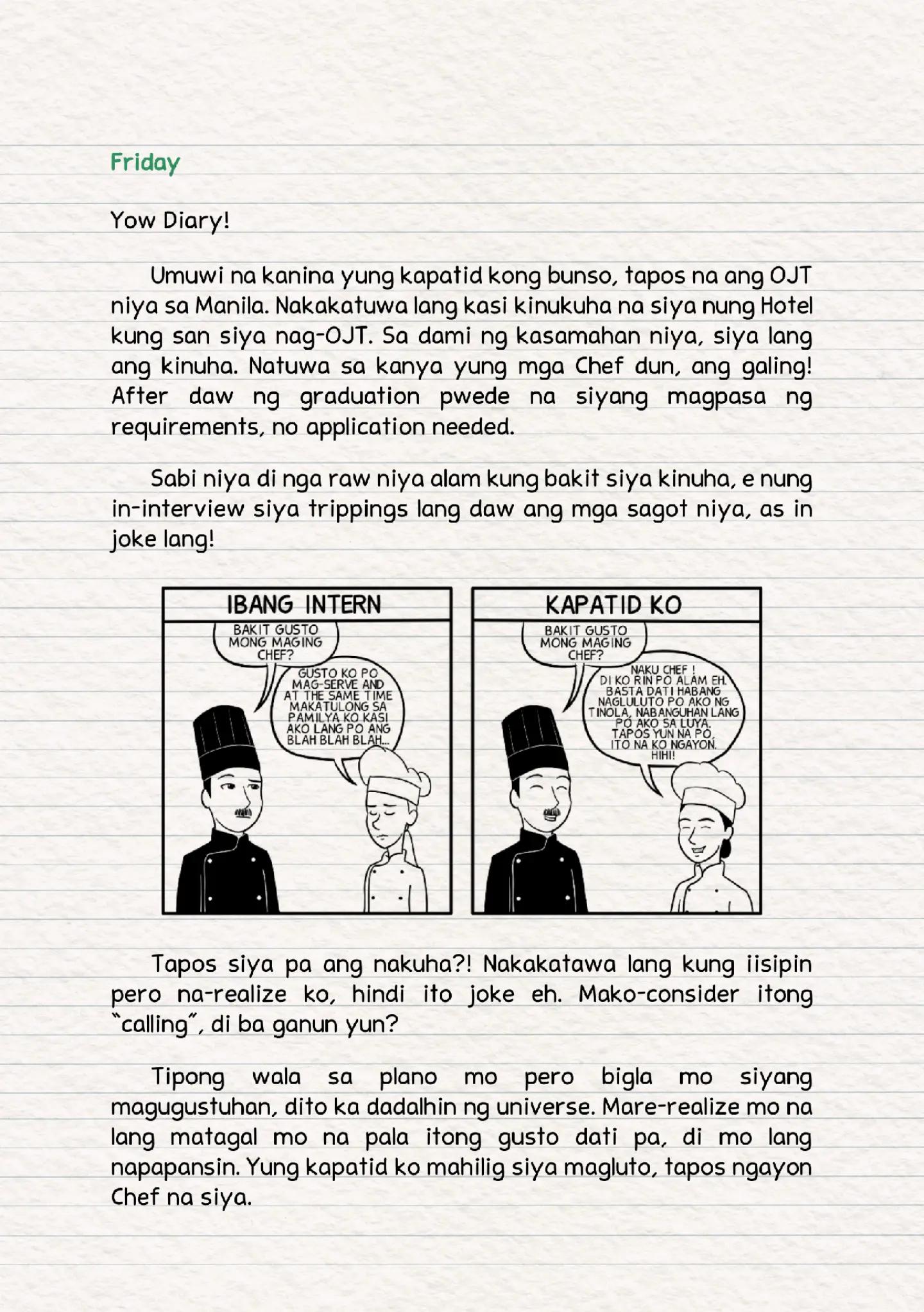 Friday

Yow Diary!

Umuwi na kanina yung kapatid kong bunso, tapos na ang OJT niya sa Manila. Nakakatuwa lang kasi kinukuha na siya nung Hotel kung san siya nag-OJT. Sa dami ng kasamahan niya, siya lang ang kinuha. Natuwa sa kanya yung mga Chef dun, ang galing! After daw ng graduation pwede na siyang magpasa ng requirements, no application needed.

Sabi niya di nga raw niya alam kung bakit siya kinuha, e nung in-interview siya trippings lang daw ang mga sagot niya, as in joke lang!

IBANG INTERN

BAKIT GUSTO MONG MAGING CHEF?

GUSTO KO PO MAG-SERVE AND AT THE SAME TIME MAKATULONG SA PAMILYA KO KASI AKO LANG PO ANG BLAH BLAH BLAH...

KAPATID KO

BAKIT GUSTO MONG MAGING CHEF?

NAKU CHEF ! DI KO RIN PO ALAM EH. BASTA DATI HABANG NAGLULUTO PO AKO NG TINOLA, NABANGUHAN LANG PO AKO SA LUYA. TAPOS YUN NA PO, ITO NA KO NGAYON. HIHI!

Tapos siya pa ang nakuha?! Nakakatawa lang kung iisipin pero na-realize ko, hindi ito joke eh. Mako-consider itong "calling", di ba ganun yun?

Tipong wala sa plano mo pero bigla mo siyang magugustuhan, dito ka dadalhin ng universe. Mare-realize mo na lang matagal mo na pala itong gusto dati pa, di mo lang napapansin. Yung kapatid ko mahilig siya magluto, tapos ngayon Chef na siya.